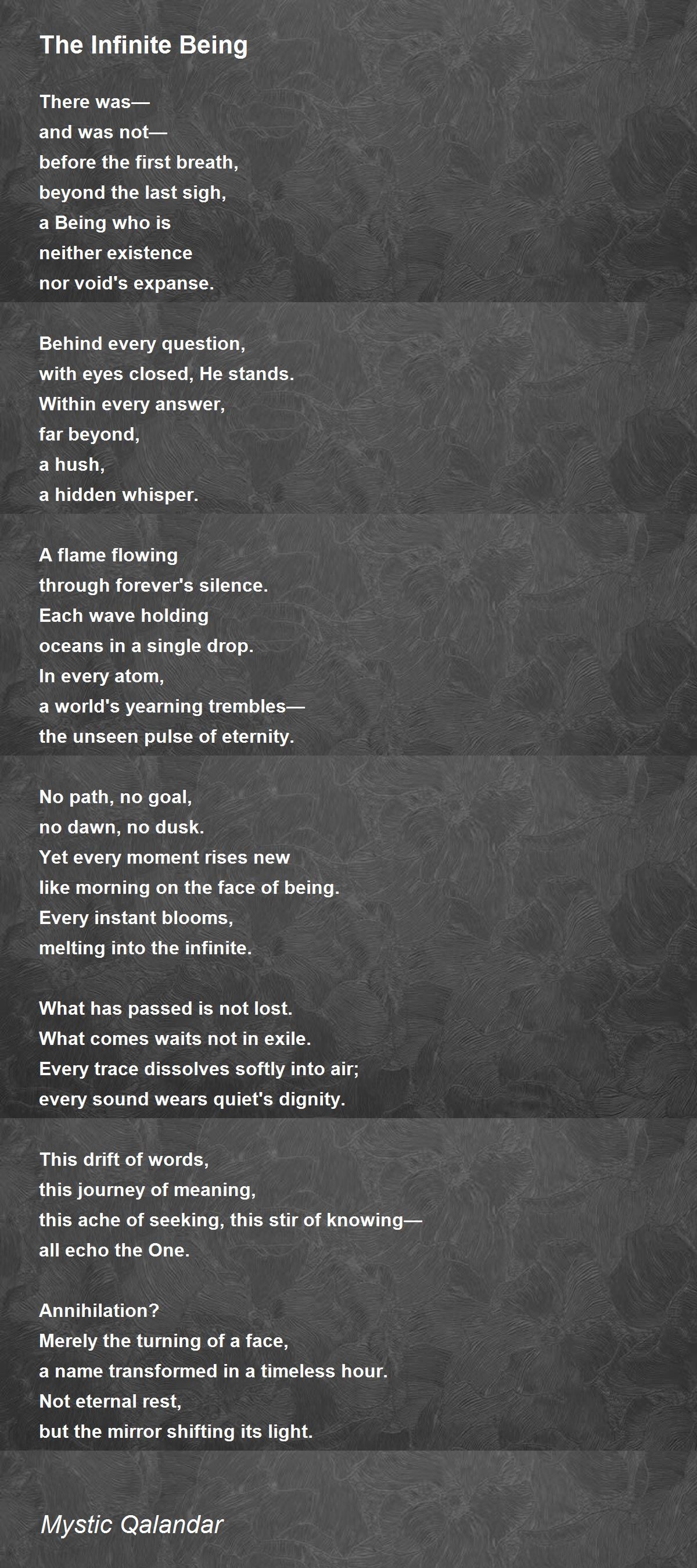 The Infinite Being

There was—
and was not—
before the first breath,
beyond the last sigh,
a Being who is
neither existence
nor void's expanse.

Behind every question,
with eyes closed, He stands.
Within every answer,
far beyond,
a hush,
a hidden whisper.

A flame flowing
through forever's silence.
Each wave holding
oceans in a single drop.
In every atom,
a world's yearning trembles—
the unseen pulse of eternity.

No path, no goal,
no dawn, no dusk.
Yet every moment rises new
like morning on the face of being.
Every instant blooms,
melting into the infinite.

What has passed is not lost.
What comes waits not in exile.
Every trace dissolves softly into air;
every sound wears quiet's dignity.

This drift of words,
this journey of meaning,
this ache of seeking, this stir of knowing—
all echo the One.

Annihilation?
Merely the turning of a face,
a name transformed in a timeless hour.
Not eternal rest,
but the mirror shifting its light.

Mystic Qalandar